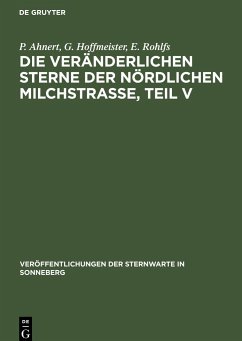 DE GRUYTER

P. Ahnert, G. Hoffmeister, E. Rohlfs

DIE VERÄNDERLICHEN STERNE DER NÖRDLICHEN MILCHSTRASSE, TEIL V

VERÖFFENTLICHUNGEN DER STERNWARTE IN SONNEBERG

DE G